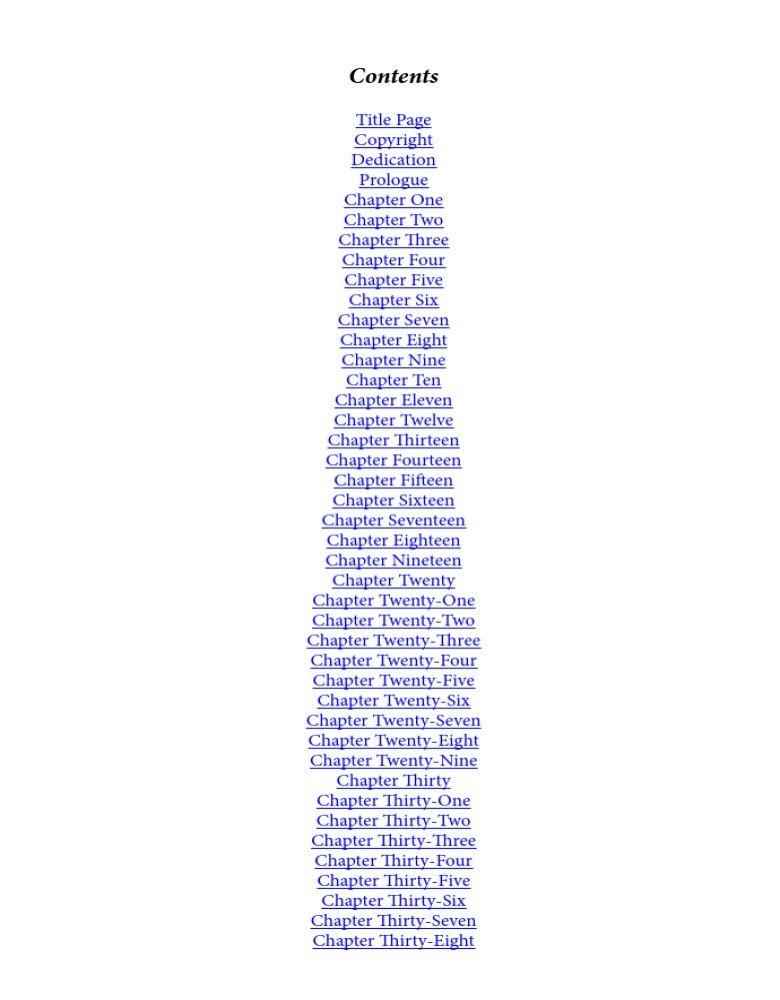 Contents

Title Page
Copyright
Dedication
Prologue
Chapter One
Chapter Two
Chapter Three
Chapter Four
Chapter Five
Chapter Six
Chapter Seven
Chapter Eight
Chapter Nine
Chapter Ten
Chapter Eleven
Chapter Twelve
Chapter Thirteen
Chapter Fourteen
Chapter Fifteen
Chapter Sixteen
Chapter Seventeen
Chapter Eighteen
Chapter Nineteen
Chapter Twenty
Chapter Twenty-One
Chapter Twenty-Two
Chapter Twenty-Three
Chapter Twenty-Four
Chapter Twenty-Five
Chapter Twenty-Six
Chapter Twenty-Seven
Chapter Twenty-Eight
Chapter Twenty-Nine
Chapter Thirty
Chapter Thirty-One
Chapter Thirty-Two
Chapter Thirty-Three
Chapter Thirty-Four
Chapter Thirty-Five
Chapter Thirty-Six
Chapter Thirty-Seven
Chapter Thirty-Eight